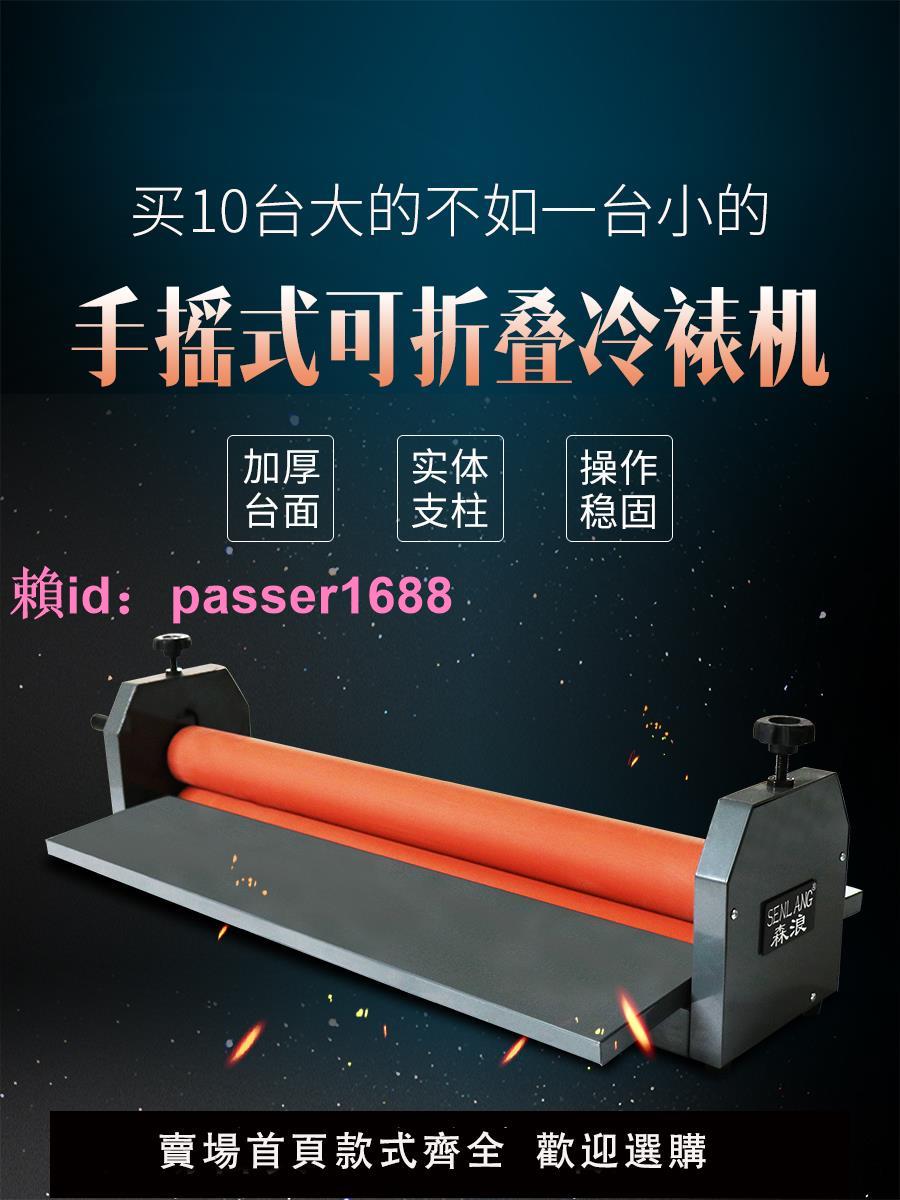 买10台大的不如一台小的

手摇式可折叠冷裱机

加厚台面

实体支柱

操作稳固

賴id：passer1688

SENLANG®
森浪

賣場首頁款式齊全 歡迎選購